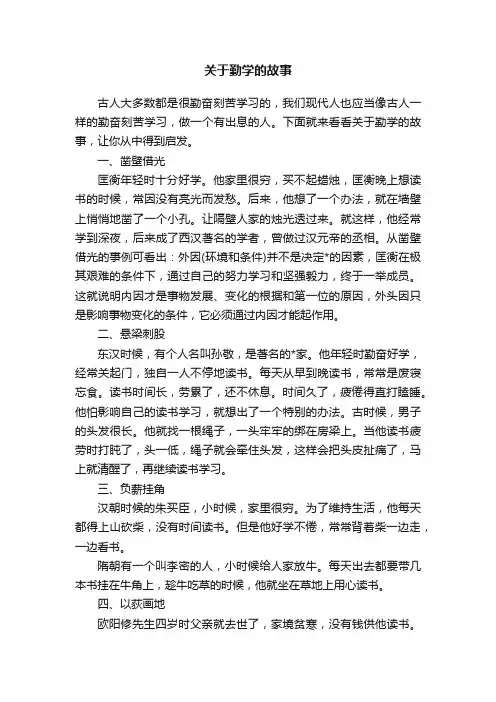 关于勤学的故事

古人大多数都是很勤奋刻苦学习的，我们现代人也应当像古人一样的勤奋刻苦学习，做一个有出息的人。下面就来看看关于勤学的故事，让你从中得到启发。

一、凿壁借光

匡衡年轻时十分好学。他家里很穷，买不起蜡烛，匡衡晚上想读书的时候，常因没有亮光而发愁。后来，他想了一个办法，就在墙壁上悄悄地凿了一个小孔。让隔壁人家的烛光透过来。就这样，他经常学到深夜，后来成了西汉著名的学者，曾做过汉元帝的丞相。从凿壁借光的事例可看出：外因(环境和条件)并不是决定*的因素，匡衡在极其艰难的条件下，通过自己的努力学习和坚强毅力，终于一举成员。这就说明内因才是事物发展、变化的根据和第一位的原因，外头因只是影响事物变化的条件，它必须通过内因才能起作用。

二、悬梁刺股

东汉时候，有个人名叫孙敬，是著名的*家。他年轻时勤奋好学，经常关起门，独自一人不停地读书。每天从早到晚读书，常常是废寝忘食。读书时间长，劳累了，还不休息。时间久了，疲倦得直打瞌睡。他怕影响自己的读书学习，就想出了一个特别的办法。古时候，男子的头发很长。他就找一根绳子，一头牢牢的绑在房梁上。当他读书疲劳时打盹了，头一低，绳子就会牵住头发，这样会把头皮扯痛了，马上就清醒了，再继续读书学习。

三、负薪挂角

汉朝时候的朱买臣，小时候，家里很穷。为了维持生活，他每天都得上山砍柴，没有时间读书。但是他好学不倦，常常背着柴一边走，一边看书。

隋朝有一个叫李密的人，小时候给人家放牛。每天出去都要带几本书挂在牛角上，趁牛吃草的时候，他就坐在草地上用心读书。

四、以荻画地

欧阳修先生四岁时父亲就去世了，家境贫寒，没有钱供他读书。